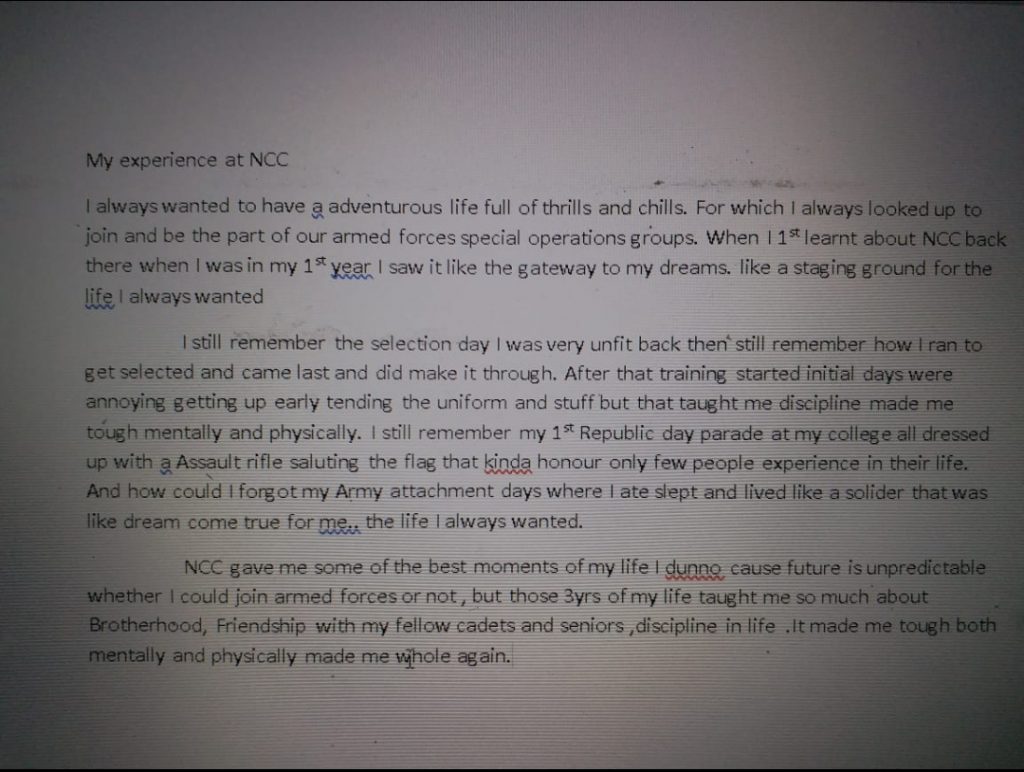 My experience at NCC

I always wanted to have a adventurous life full of thrills and chills. For which I always looked up to join and be the part of our armed forces special operations groups. When I $1^{st}$ learnt about NCC back there when I was in my $1^{st}$ year I saw it like the gateway to my dreams. like a staging ground for the life I always wanted

I still remember the selection day I was very unfit back then still remember how I ran to get selected and came last and did make it through. After that training started initial days were annoying getting up early tending the uniform and stuff but that taught me discipline made me tough mentally and physically. I still remember my $1^{st}$ Republic day parade at my college all dressed up with a Assault rifle saluting the flag that kinda honour only few people experience in their life. And how could I forgot my Army attachment days where I ate slept and lived like a solider that was like dream come true for me,, the life I always wanted.

NCC gave me some of the best moments of my life I dunno cause future is unpredictable whether I could join armed forces or not , but those 3yrs of my life taught me so much about Brotherhood, Friendship with my fellow cadets and seniors ,discipline in life .It made me tough both mentally and physically made me whole again.